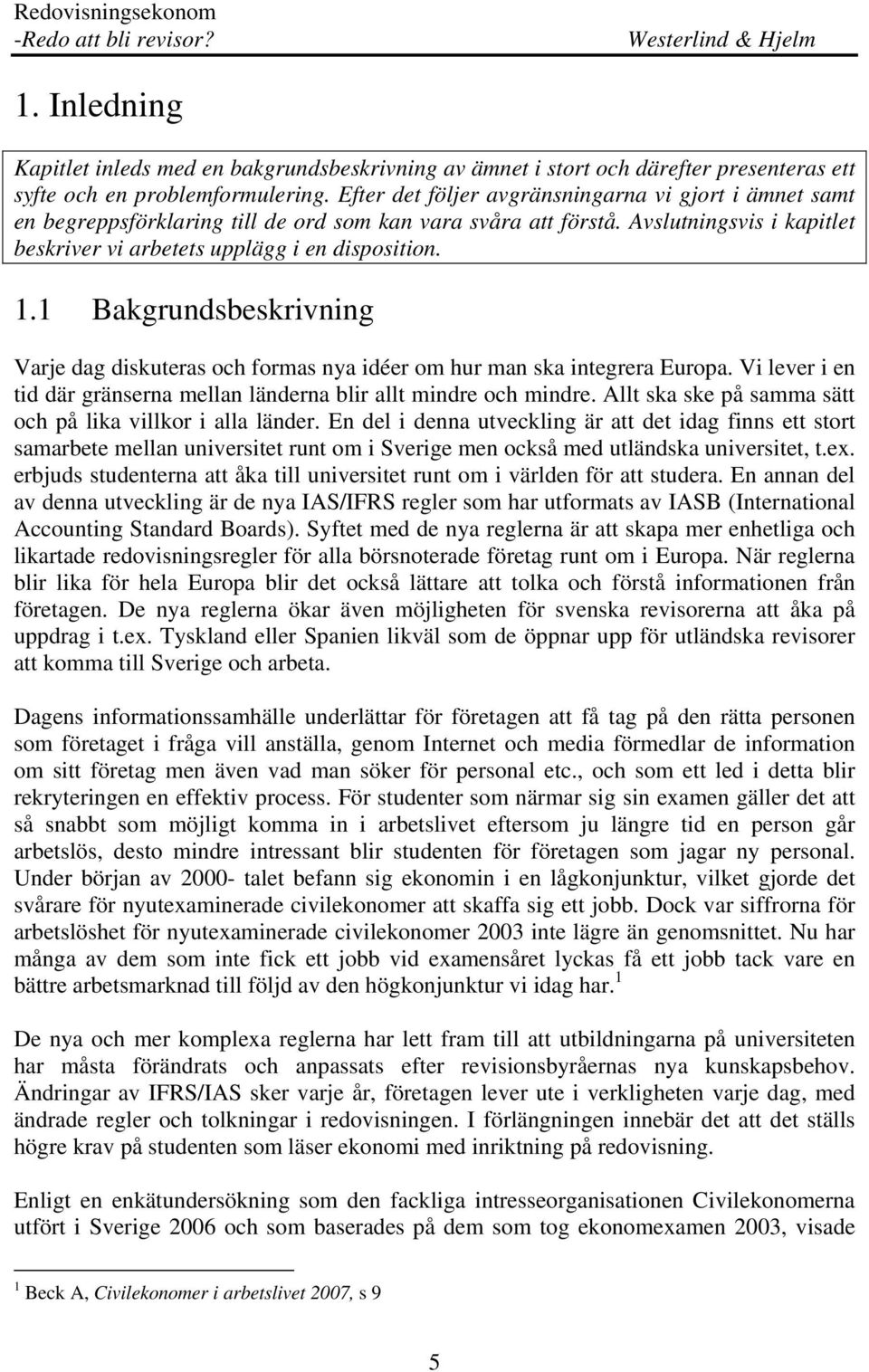 Redovisningsekonom
-Redo att bli revisor? Westerlind & Hjelm

1. Inledning

Kapitlet inleds med en bakgrundsbeskrivning av ämnet i stort och därefter presenteras ett syfte och en problemformulering. Efter det följer avgränsningarna vi gjort i ämnet samt en begreppsförklaring till de ord som kan vara svåra att förstå. Avslutningsvis i kapitlet beskriver vi arbetets upplägg i en disposition.

1.1 Bakgrundsbeskrivning

Varje dag diskuteras och formas nya idéer om hur man ska integrera Europa. Vi lever i en tid där gränserna mellan länderna blir allt mindre och mindre. Allt ska ske på samma sätt och på lika villkor i alla länder. En del i denna utveckling är att det idag finns ett stort samarbete mellan universitet runt om i Sverige men också med utländska universitet, t.ex. erbjuds studenterna att åka till universitet runt om i världen för att studera. En annan del av denna utveckling är de nya IAS/IFRS regler som har utformats av IASB (International Accounting Standard Boards). Syftet med de nya reglerna är att skapa mer enhetliga och likartade redovisningsregler för alla börsnoterade företag runt om i Europa. När reglerna blir lika för hela Europa blir det också lättare att tolka och förstå informationen från företagen. De nya reglerna ökar även möjligheten för svenska revisorerna att åka på uppdrag i t.ex. Tyskland eller Spanien likväl som de öppnar upp för utländska revisorer att komma till Sverige och arbeta.

Dagens informationssamhälle underlättar för företagen att få tag på den rätta personen som företaget i fråga vill anställa, genom Internet och media förmedlar de information om sitt företag men även vad man söker för personal etc., och som ett led i detta blir rekryteringen en effektiv process. För studenter som närmar sig sin examen gäller det att så snabbt som möjligt komma in i arbetslivet eftersom ju längre tid en person går arbetslös, desto mindre intressant blir studenten för företagen som jagar ny personal. Under början av 2000- talet befann sig ekonomin i en lågkonjunktur, vilket gjorde det svårare för nyutexaminerade civilekonomer att skaffa sig ett jobb. Dock var siffrorna för arbetslöshet för nyutexaminerade civilekonomer 2003 inte lägre än genomsnittet. Nu har många av dem som inte fick ett jobb vid examensåret lyckas få ett jobb tack vare en bättre arbetsmarknad till följd av den högkonjunktur vi idag har.$^1$

De nya och mer komplexa reglerna har lett fram till att utbildningarna på universiteten har måsta förändrats och anpassats efter revisionsbyråernas nya kunskapsbehov. Ändringar av IFRS/IAS sker varje år, företagen lever ute i verkligheten varje dag, med ändrade regler och tolkningar i redovisningen. I förlängningen innebär det att det ställs högre krav på studenten som läser ekonomi med inriktning på redovisning.

Enligt en enkätundersökning som den fackliga intresseorganisationen Civilekonomerna utfört i Sverige 2006 och som baserades på dem som tog ekonomexamen 2003, visade

$^1$ Beck A, Civilekonomer i arbetslivet 2007, s 9

5